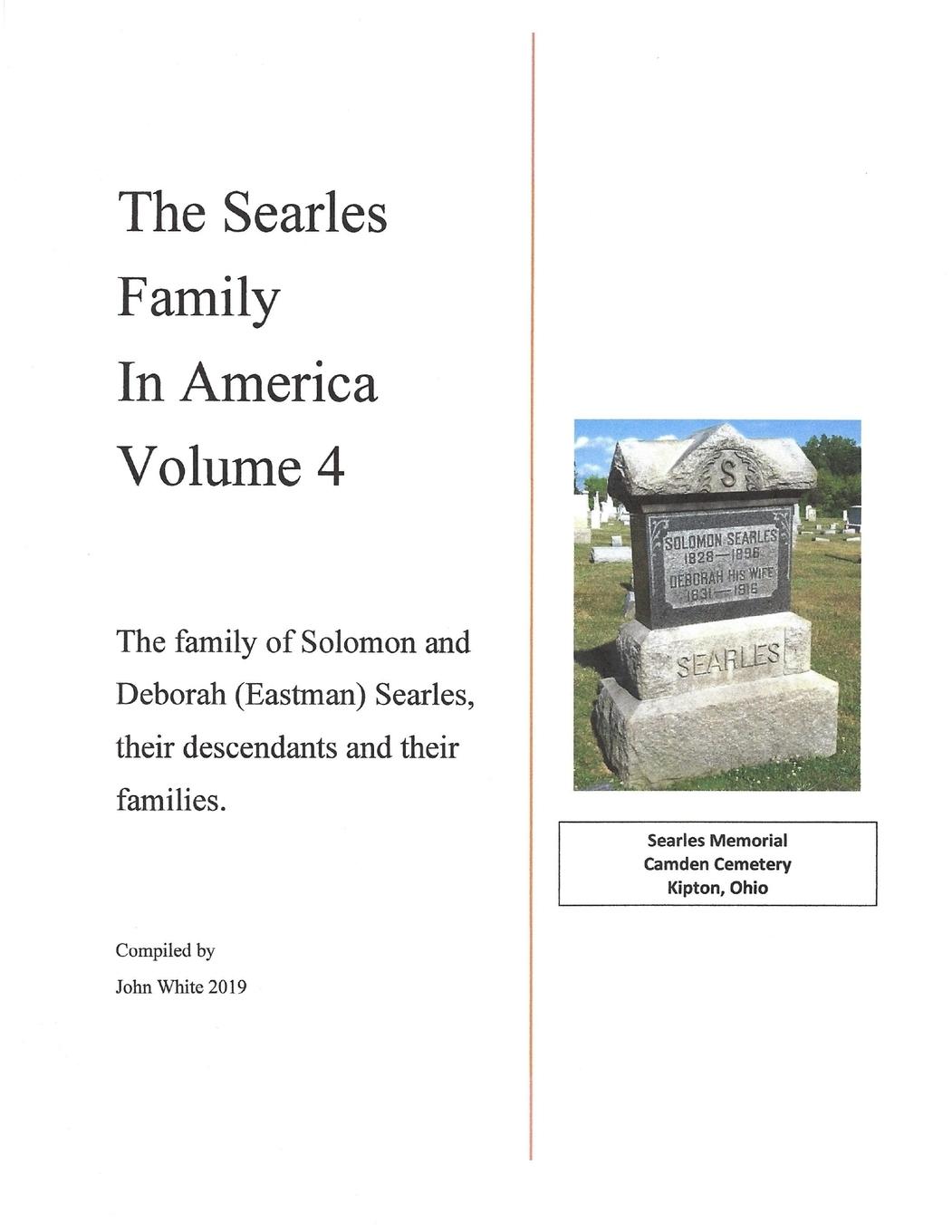 The Searles Family In America Volume 4

The family of Solomon and Deborah (Eastman) Searles, their descendants and their families.

Compiled by
John White 2019

S
SOLOMON SEARLES
1828—1896
DEBORAH HIS WIFE
1831—1916
SEARLES

Searles Memorial
Camden Cemetery
Kipton, Ohio